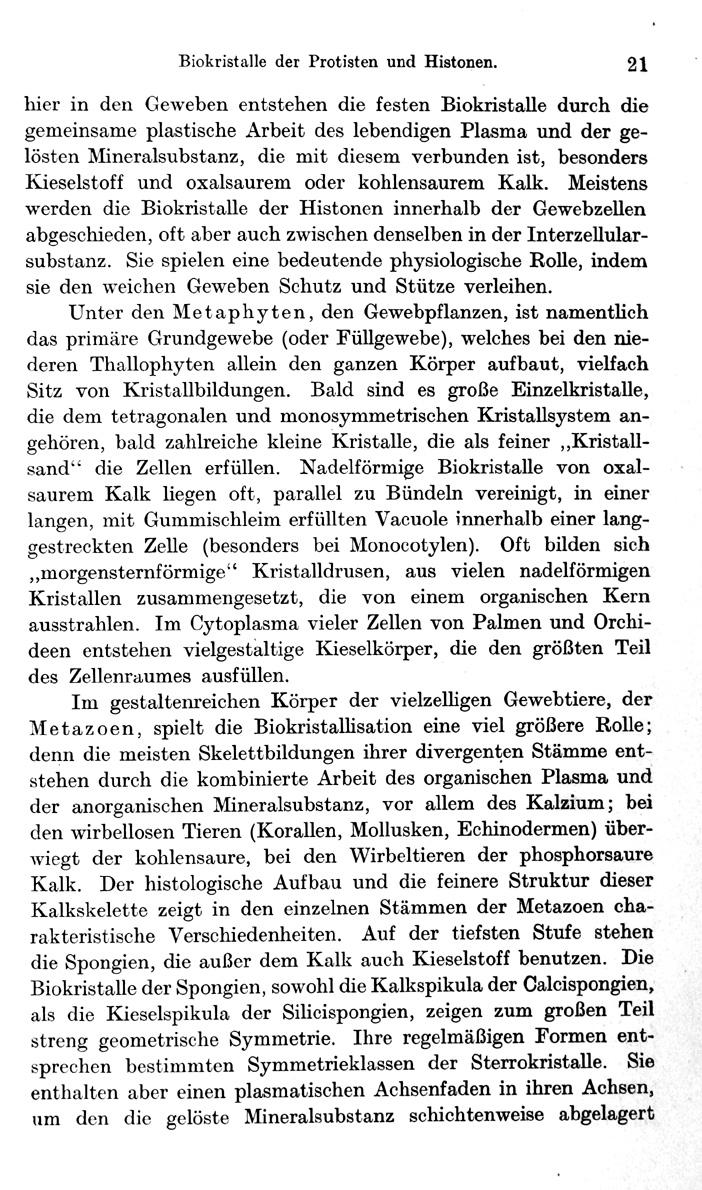 Biokristalle der Protisten und Histonen. 21

hier in den Geweben entstehen die festen Biokristalle durch die gemeinsame plastische Arbeit des lebendigen Plasma und der gelösten Mineralsubstanz, die mit diesem verbunden ist, besonders Kieselstoff und oxalsaurem oder kohlensaurem Kalk. Meistens werden die Biokristalle der Histonen innerhalb der Gewebzellen abgeschieden, oft aber auch zwischen denselben in der Interzellularsubstanz. Sie spielen eine bedeutende physiologische Rolle, indem sie den weichen Geweben Schutz und Stütze verleihen.

Unter den Metaphyten, den Gewebpflanzen, ist namentlich das primäre Grundgewebe (oder Füllgewebe), welches bei den niederen Thallophyten allein den ganzen Körper aufbaut, vielfach Sitz von Kristallbildungen. Bald sind es große Einzelkristalle, die dem tetragonalen und monosymmetrischen Kristallsystem angehören, bald zahlreiche kleine Kristalle, die als feiner „Kristallsand“ die Zellen erfüllen. Nadelförmige Biokristalle von oxalsaurem Kalk liegen oft, parallel zu Bündeln vereinigt, in einer langen, mit Gummischleim erfüllten Vacuole innerhalb einer langgestreckten Zelle (besonders bei Monocotylen). Oft bilden sich „morgensternförmige“ Kristalldrusen, aus vielen nadelförmigen Kristallen zusammengesetzt, die von einem organischen Kern ausstrahlen. Im Cytoplasma vieler Zellen von Palmen und Orchideen entstehen vielgestaltige Kieselkörper, die den größten Teil des Zellenraumes ausfüllen.

Im gestaltenreichen Körper der vielzelligen Gewebtiere, der Metazoen, spielt die Biokristallisation eine viel größere Rolle; denn die meisten Skelettbildungen ihrer divergenten Stämme entstehen durch die kombinierte Arbeit des organischen Plasma und der anorganischen Mineralsubstanz, vor allem des Kalzium; bei den wirbellosen Tieren (Korallen, Mollusken, Echinodermen) überwiegt der kohlensaure, bei den Wirbeltieren der phosphorsaure Kalk. Der histologische Aufbau und die feinere Struktur dieser Kalkskelette zeigt in den einzelnen Stämmen der Metazoen charakteristische Verschiedenheiten. Auf der tiefsten Stufe stehen die Spongien, die außer dem Kalk auch Kieselstoff benutzen. Die Biokristalle der Spongien, sowohl die Kalkspikula der Calcispongien, als die Kieselspikula der Silicispongien, zeigen zum großen Teil streng geometrische Symmetrie. Ihre regelmäßigen Formen entsprechen bestimmten Symmetrieklassen der Sterrokristalle. Sie enthalten aber einen plasmatischen Achsenfaden in ihren Achsen, um den die gelöste Mineralsubstanz schichtenweise abgelagert